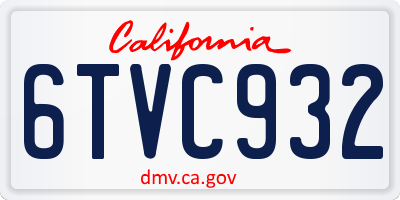 California

6TVC932

dmv.ca.gov